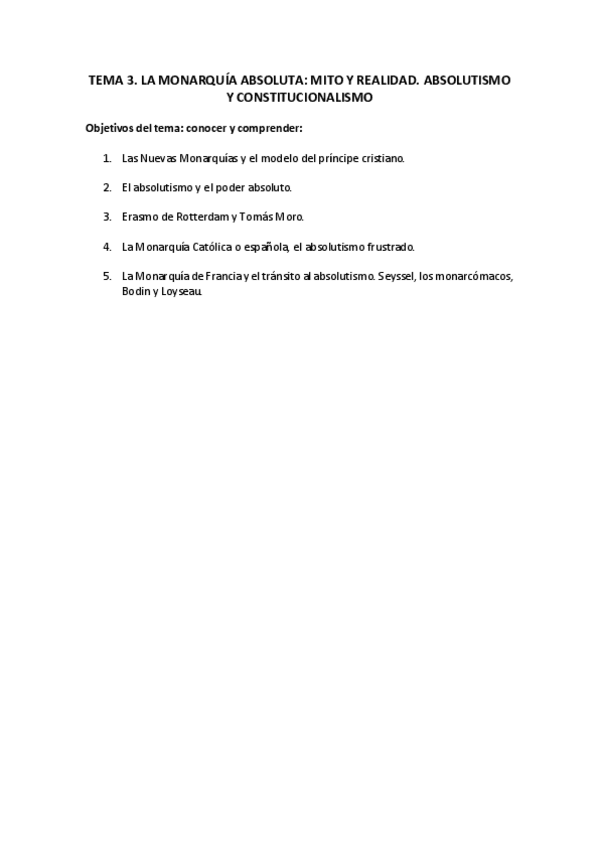 TEMA 3. LA MONARQUÍA ABSOLUTA: MITO Y REALIDAD. ABSOLUTISMO Y CONSTITUCIONALISMO

Objetivos del tema: conocer y comprender:

1. Las Nuevas Monarquías y el modelo del príncipe cristiano.

2. El absolutismo y el poder absoluto.

3. Erasmo de Rotterdam y Tomás Moro.

4. La Monarquía Católica o española, el absolutismo frustrado.

5. La Monarquía de Francia y el tránsito al absolutismo. Seyssel, los monarcómacos, Bodin y Loyseau.